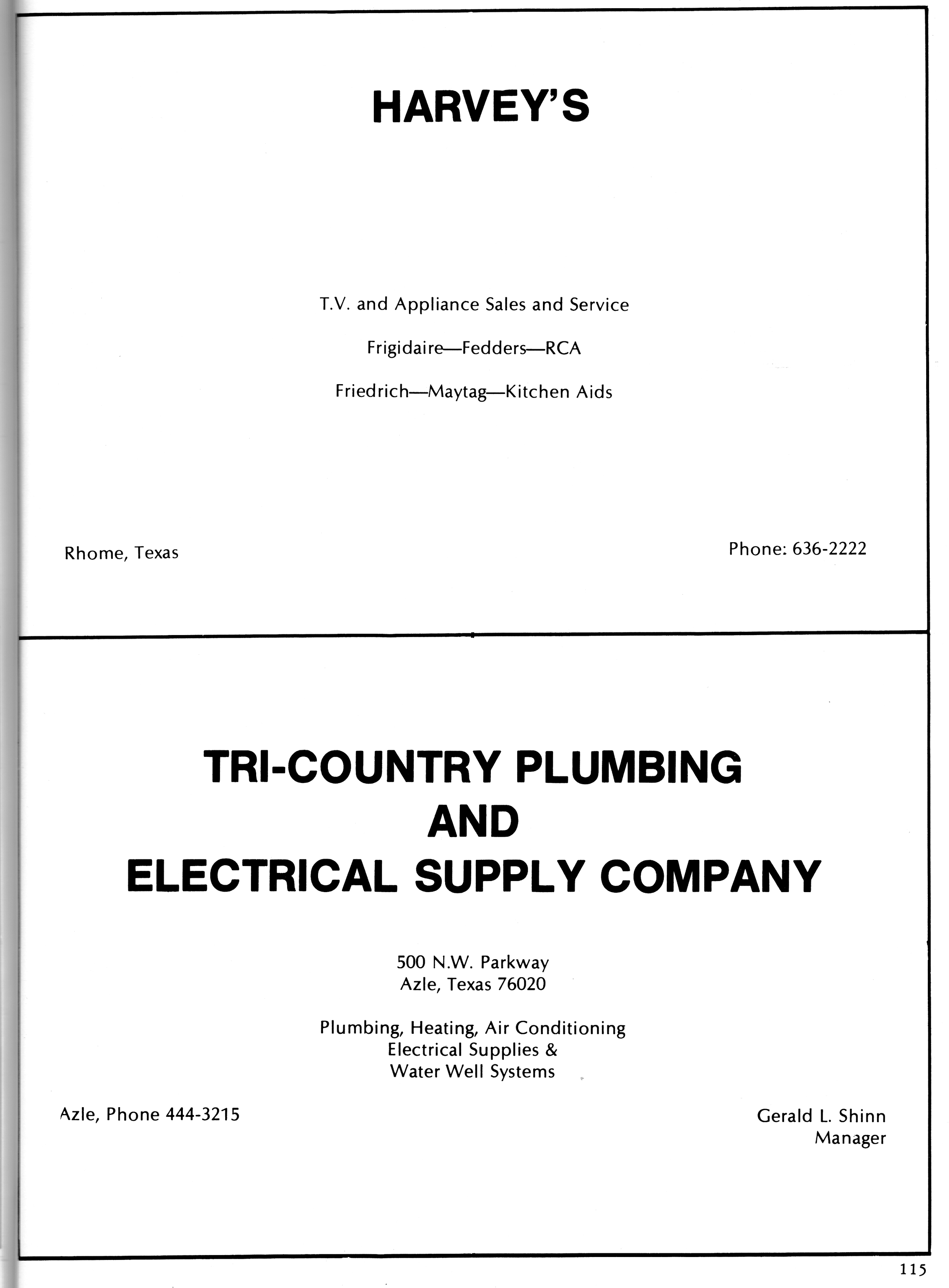 HARVEY'S

T.V. and Appliance Sales and Service

Frigidaire—Fedders—RCA

Friedrich—Maytag—Kitchen Aids

Rhome, Texas

Phone: 636-2222

TRI-COUNTRY PLUMBING
AND
ELECTRICAL SUPPLY COMPANY

500 N.W. Parkway
Azle, Texas 76020

Plumbing, Heating, Air Conditioning
Electrical Supplies &
Water Well Systems

Azle, Phone 444-3215

Gerald L. Shinn
Manager

115